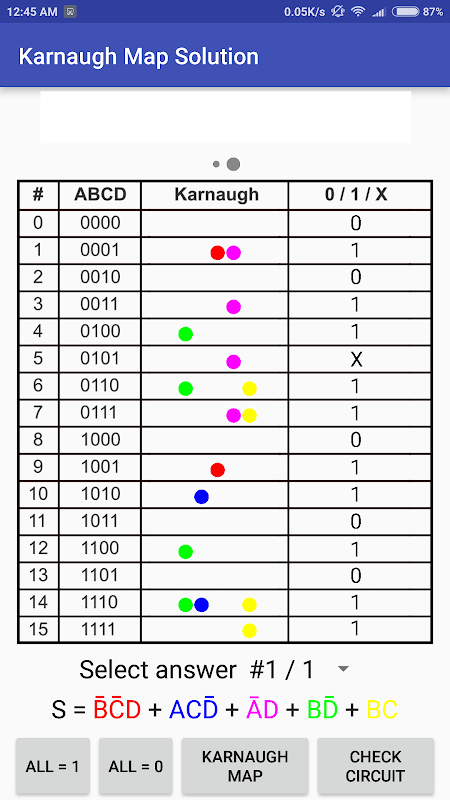 12:45 AM 0.05K/s 87%

Karnaugh Map Solution

| # | ABCD | Karnaugh | 0 / 1 / X |
|---|---|---|---|
| 0 | 0000 | | 0 |
| 1 | 0001 | | 1 |
| 2 | 0010 | | 0 |
| 3 | 0011 | | 1 |
| 4 | 0100 | | 1 |
| 5 | 0101 | | X |
| 6 | 0110 | | 1 |
| 7 | 0111 | | 1 |
| 8 | 1000 | | 0 |
| 9 | 1001 | | 1 |
| 10 | 1010 | | 1 |
| 11 | 1011 | | 0 |
| 12 | 1100 | | 1 |
| 13 | 1101 | | 0 |
| 14 | 1110 | | 1 |
| 15 | 1111 | | 1 |

Select answer #1 / 1

$S = \bar{B}\bar{C}D + AC\bar{D} + \bar{A}D + B\bar{D} + BC$

ALL = 1
ALL = 0
KARNAUGH MAP
CHECK CIRCUIT